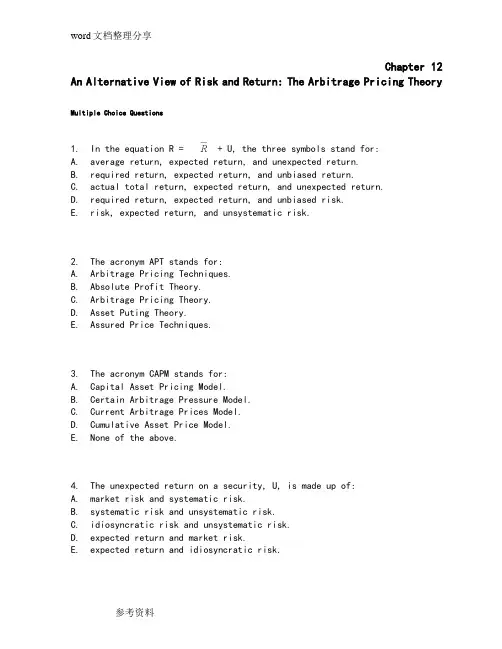 word文档整理分享

Chapter 12
An Alternative View of Risk and Return: The Arbitrage Pricing Theory

Multiple Choice Questions

1. In the equation R = $\overline{R}$ + U, the three symbols stand for:
A. average return, expected return, and unexpected return.
B. required return, expected return, and unbiased return.
C. actual total return, expected return, and unexpected return.
D. required return, expected return, and unbiased risk.
E. risk, expected return, and unsystematic risk.

2. The acronym APT stands for:
A. Arbitrage Pricing Techniques.
B. Absolute Profit Theory.
C. Arbitrage Pricing Theory.
D. Asset Puting Theory.
E. Assured Price Techniques.

3. The acronym CAPM stands for:
A. Capital Asset Pricing Model.
B. Certain Arbitrage Pressure Model.
C. Current Arbitrage Prices Model.
D. Cumulative Asset Price Model.
E. None of the above.

4. The unexpected return on a security, U, is made up of:
A. market risk and systematic risk.
B. systematic risk and unsystematic risk.
C. idiosyncratic risk and unsystematic risk.
D. expected return and market risk.
E. expected return and idiosyncratic risk.

参考资料